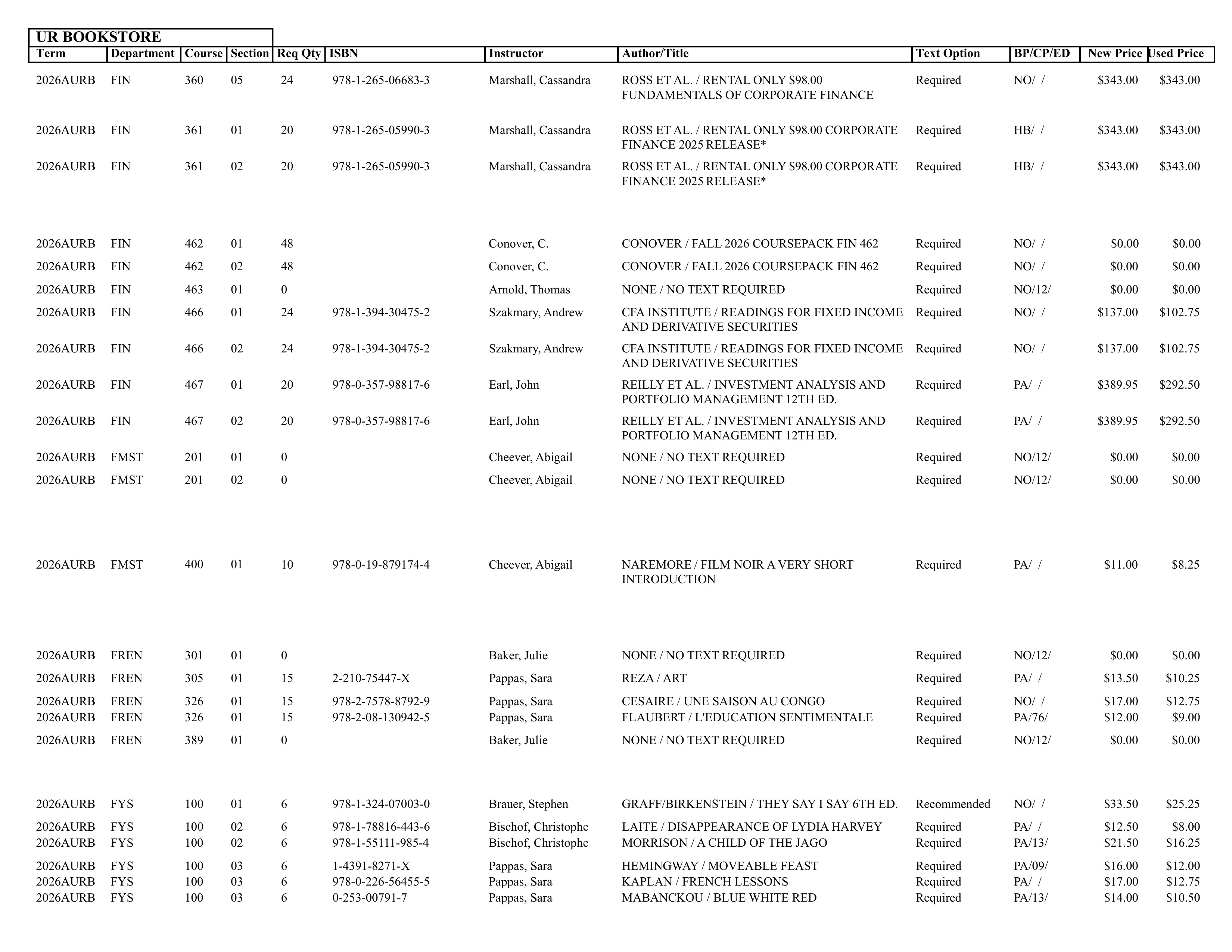 UR BOOKSTORE

| Term | Department | Course | Section | Req Qty | ISBN | Instructor | Author/Title | Text Option | BP/CP/ED | New Price | Used Price |
|---|---|---|---|---|---|---|---|---|---|---|---|
| 2026AURB | FIN | 360 | 05 | 24 | 978-1-265-06683-3 | Marshall, Cassandra | ROSS ET AL. / RENTAL ONLY $98.00 FUNDAMENTALS OF CORPORATE FINANCE | Required | NO/ / | $343.00 | $343.00 |
| 2026AURB | FIN | 361 | 01 | 20 | 978-1-265-05990-3 | Marshall, Cassandra | ROSS ET AL. / RENTAL ONLY $98.00 CORPORATE FINANCE 2025 RELEASE* | Required | HB/ / | $343.00 | $343.00 |
| 2026AURB | FIN | 361 | 02 | 20 | 978-1-265-05990-3 | Marshall, Cassandra | ROSS ET AL. / RENTAL ONLY $98.00 CORPORATE FINANCE 2025 RELEASE* | Required | HB/ / | $343.00 | $343.00 |
| 2026AURB | FIN | 462 | 01 | 48 | | Conover, C. | CONOVER / FALL 2026 COURSEPACK FIN 462 | Required | NO/ / | $0.00 | $0.00 |
| 2026AURB | FIN | 462 | 02 | 48 | | Conover, C. | CONOVER / FALL 2026 COURSEPACK FIN 462 | Required | NO/ / | $0.00 | $0.00 |
| 2026AURB | FIN | 463 | 01 | 0 | | Arnold, Thomas | NONE / NO TEXT REQUIRED | Required | NO/12/ | $0.00 | $0.00 |
| 2026AURB | FIN | 466 | 01 | 24 | 978-1-394-30475-2 | Szakmary, Andrew | CFA INSTITUTE / READINGS FOR FIXED INCOME AND DERIVATIVE SECURITIES | Required | NO/ / | $137.00 | $102.75 |
| 2026AURB | FIN | 466 | 02 | 24 | 978-1-394-30475-2 | Szakmary, Andrew | CFA INSTITUTE / READINGS FOR FIXED INCOME AND DERIVATIVE SECURITIES | Required | NO/ / | $137.00 | $102.75 |
| 2026AURB | FIN | 467 | 01 | 20 | 978-0-357-98817-6 | Earl, John | REILLY ET AL. / INVESTMENT ANALYSIS AND PORTFOLIO MANAGEMENT 12TH ED. | Required | PA/ / | $389.95 | $292.50 |
| 2026AURB | FIN | 467 | 02 | 20 | 978-0-357-98817-6 | Earl, John | REILLY ET AL. / INVESTMENT ANALYSIS AND PORTFOLIO MANAGEMENT 12TH ED. | Required | PA/ / | $389.95 | $292.50 |
| 2026AURB | FMST | 201 | 01 | 0 | | Cheever, Abigail | NONE / NO TEXT REQUIRED | Required | NO/12/ | $0.00 | $0.00 |
| 2026AURB | FMST | 201 | 02 | 0 | | Cheever, Abigail | NONE / NO TEXT REQUIRED | Required | NO/12/ | $0.00 | $0.00 |
| 2026AURB | FMST | 400 | 01 | 10 | 978-0-19-879174-4 | Cheever, Abigail | NAREMORE / FILM NOIR A VERY SHORT INTRODUCTION | Required | PA/ / | $11.00 | $8.25 |
| 2026AURB | FREN | 301 | 01 | 0 | | Baker, Julie | NONE / NO TEXT REQUIRED | Required | NO/12/ | $0.00 | $0.00 |
| 2026AURB | FREN | 305 | 01 | 15 | 2-210-75447-X | Pappas, Sara | REZA / ART | Required | PA/ / | $13.50 | $10.25 |
| 2026AURB | FREN | 326 | 01 | 15 | 978-2-7578-8792-9 | Pappas, Sara | CESAIRE / UNE SAISON AU CONGO | Required | NO/ / | $17.00 | $12.75 |
| 2026AURB | FREN | 326 | 01 | 15 | 978-2-08-130942-5 | Pappas, Sara | FLAUBERT / L'EDUCATION SENTIMENTALE | Required | PA/76/ | $12.00 | $9.00 |
| 2026AURB | FREN | 389 | 01 | 0 | | Baker, Julie | NONE / NO TEXT REQUIRED | Required | NO/12/ | $0.00 | $0.00 |
| 2026AURB | FYS | 100 | 01 | 6 | 978-1-324-07003-0 | Brauer, Stephen | GRAFF/BIRKENSTEIN / THEY SAY I SAY 6TH ED. | Recommended | NO/ / | $33.50 | $25.25 |
| 2026AURB | FYS | 100 | 02 | 6 | 978-1-78816-443-6 | Bischof, Christophe | LAITE / DISAPPEARANCE OF LYDIA HARVEY | Required | PA/ / | $12.50 | $8.00 |
| 2026AURB | FYS | 100 | 02 | 6 | 978-1-55111-985-4 | Bischof, Christophe | MORRISON / A CHILD OF THE JAGO | Required | PA/13/ | $21.50 | $16.25 |
| 2026AURB | FYS | 100 | 03 | 6 | 1-4391-8271-X | Pappas, Sara | HEMINGWAY / MOVEABLE FEAST | Required | PA/09/ | $16.00 | $12.00 |
| 2026AURB | FYS | 100 | 03 | 6 | 978-0-226-56455-5 | Pappas, Sara | KAPLAN / FRENCH LESSONS | Required | PA/ / | $17.00 | $12.75 |
| 2026AURB | FYS | 100 | 03 | 6 | 0-253-00791-7 | Pappas, Sara | MABANCKOU / BLUE WHITE RED | Required | PA/13/ | $14.00 | $10.50 |